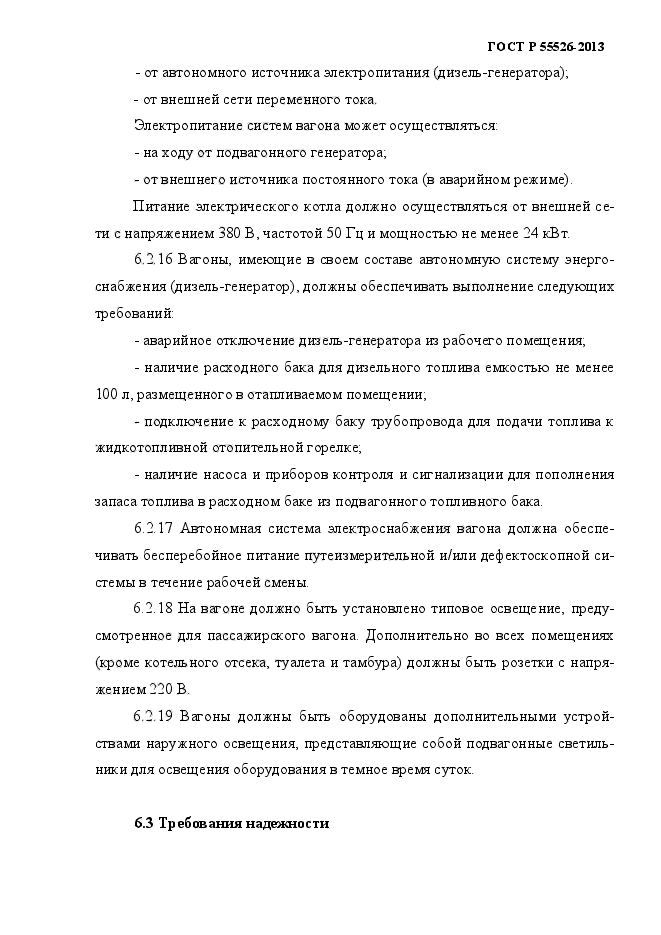 ГОСТ Р 55526-2013

- от автономного источника электропитания (дизель-генератора);

- от внешней сети переменного тока.

Электропитание систем вагона может осуществляться:

- на ходу от подвагонного генератора;

- от внешнего источника постоянного тока (в аварийном режиме).

Питание электрического котла должно осуществляться от внешней сети с напряжением 380 В, частотой 50 Гц и мощностью не менее 24 кВт.

6.2.16 Вагоны, имеющие в своем составе автономную систему энергоснабжения (дизель-генератор), должны обеспечивать выполнение следующих требований:

- аварийное отключение дизель-генератора из рабочего помещения;

- наличие расходного бака для дизельного топлива емкостью не менее 100 л, размещенного в отапливаемом помещении;

- подключение к расходному баку трубопровода для подачи топлива к жидкотопливной отопительной горелке;

- наличие насоса и приборов контроля и сигнализации для пополнения запаса топлива в расходном баке из подвагонного топливного бака.

6.2.17 Автономная система электроснабжения вагона должна обеспечивать бесперебойное питание путеизмерительной и/или дефектоскопной системы в течение рабочей смены.

6.2.18 На вагоне должно быть установлено типовое освещение, предусмотренное для пассажирского вагона. Дополнительно во всех помещениях (кроме котельного отсека, туалета и тамбура) должны быть розетки с напряжением 220 В.

6.2.19 Вагоны должны быть оборудованы дополнительными устройствами наружного освещения, представляющие собой подвагонные светильники для освещения оборудования в темное время суток.

6.3 Требования надежности